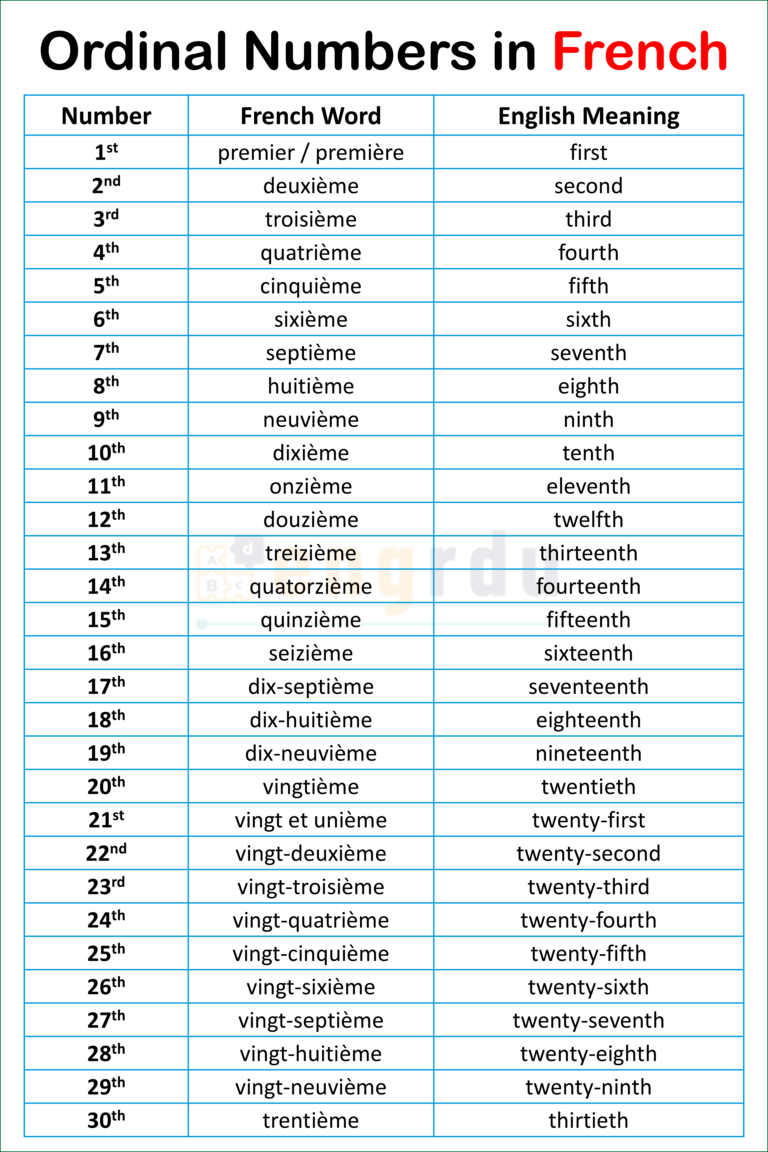 Ordinal Numbers in French

| Number | French Word | English Meaning |
|---|---|---|
| 1st | premier / première | first |
| 2nd | deuxième | second |
| 3rd | troisième | third |
| 4th | quatrième | fourth |
| 5th | cinquième | fifth |
| 6th | sixième | sixth |
| 7th | septième | seventh |
| 8th | huitième | eighth |
| 9th | neuvième | ninth |
| 10th | dixième | tenth |
| 11th | onzième | eleventh |
| 12th | douzième | twelfth |
| 13th | treizième | thirteenth |
| 14th | quatorzième | fourteenth |
| 15th | quinzième | fifteenth |
| 16th | seizième | sixteenth |
| 17th | dix-septième | seventeenth |
| 18th | dix-huitième | eighteenth |
| 19th | dix-neuvième | nineteenth |
| 20th | vingtième | twentieth |
| 21st | vingt et unième | twenty-first |
| 22nd | vingt-deuxième | twenty-second |
| 23rd | vingt-troisième | twenty-third |
| 24th | vingt-quatrième | twenty-fourth |
| 25th | vingt-cinquième | twenty-fifth |
| 26th | vingt-sixième | twenty-sixth |
| 27th | vingt-septième | twenty-seventh |
| 28th | vingt-huitième | twenty-eighth |
| 29th | vingt-neuvième | twenty-ninth |
| 30th | trentième | thirtieth |

engrdu